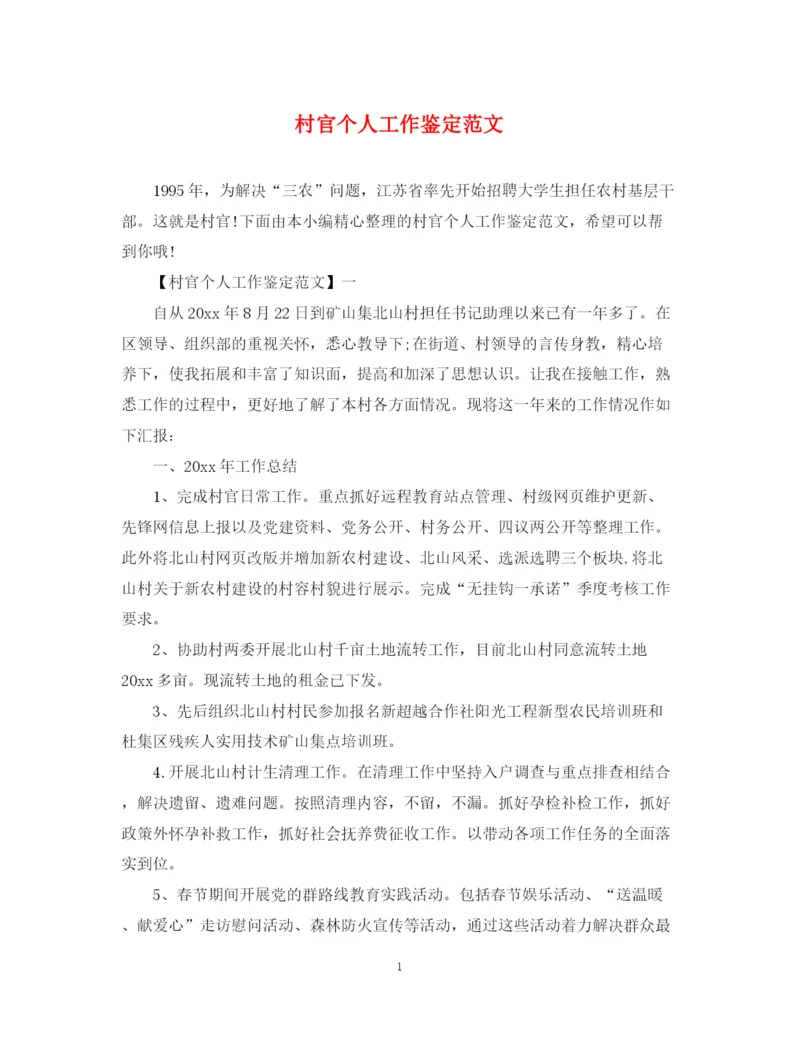 村官个人工作鉴定范文

1995年，为解决“三农”问题，江苏省率先开始招聘大学生担任农村基层干部。这就是村官!下面由本小编精心整理的村官个人工作鉴定范文，希望可以帮到你哦!

【村官个人工作鉴定范文】一

自从20xx年8月22日到矿山集北山村担任书记助理以来已有一年多了。在区领导、组织部的重视关怀，悉心教导下;在街道、村领导的言传身教，精心培养下，使我拓展和丰富了知识面，提高和加深了思想认识。让我在接触工作，熟悉工作的过程中，更好地了解了本村各方面情况。现将这一年来的工作情况作如下汇报：

一、20xx年工作总结

1、完成村官日常工作。重点抓好远程教育站点管理、村级网页维护更新、先锋网信息上报以及党建资料、党务公开、村务公开、四议两公开等整理工作。此外将北山村网页改版并增加新农村建设、北山风采、选派选聘三个板块,将北山村关于新农村建设的村容村貌进行展示。完成“无挂钩一承诺”季度考核工作要求。

2、协助村两委开展北山村千亩土地流转工作，目前北山村同意流转土地20xx多亩。现流转土地的租金已下发。

3、先后组织北山村村民参加报名新超越合作社阳光工程新型农民培训班和杜集区残疾人实用技术矿山集点培训班。

4.开展北山村计生清理工作。在清理工作中坚持入户调查与重点排查相结合，解决遗留、遗难问题。按照清理内容，不留，不漏。抓好孕检补检工作，抓好政策外怀孕补救工作，抓好社会抚养费征收工作。以带动各项工作任务的全面落实到位。

5、春节期间开展党的群路线教育实践活动。包括春节娱乐活动、“送温暖、献爱心”走访慰问活动、森林防火宣传等活动，通过这些活动着力解决群众最

1